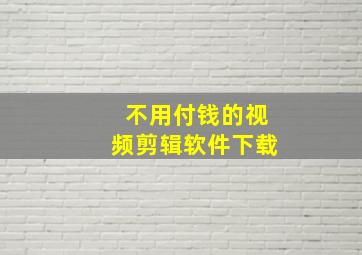 不用付钱的视频剪辑软件下载